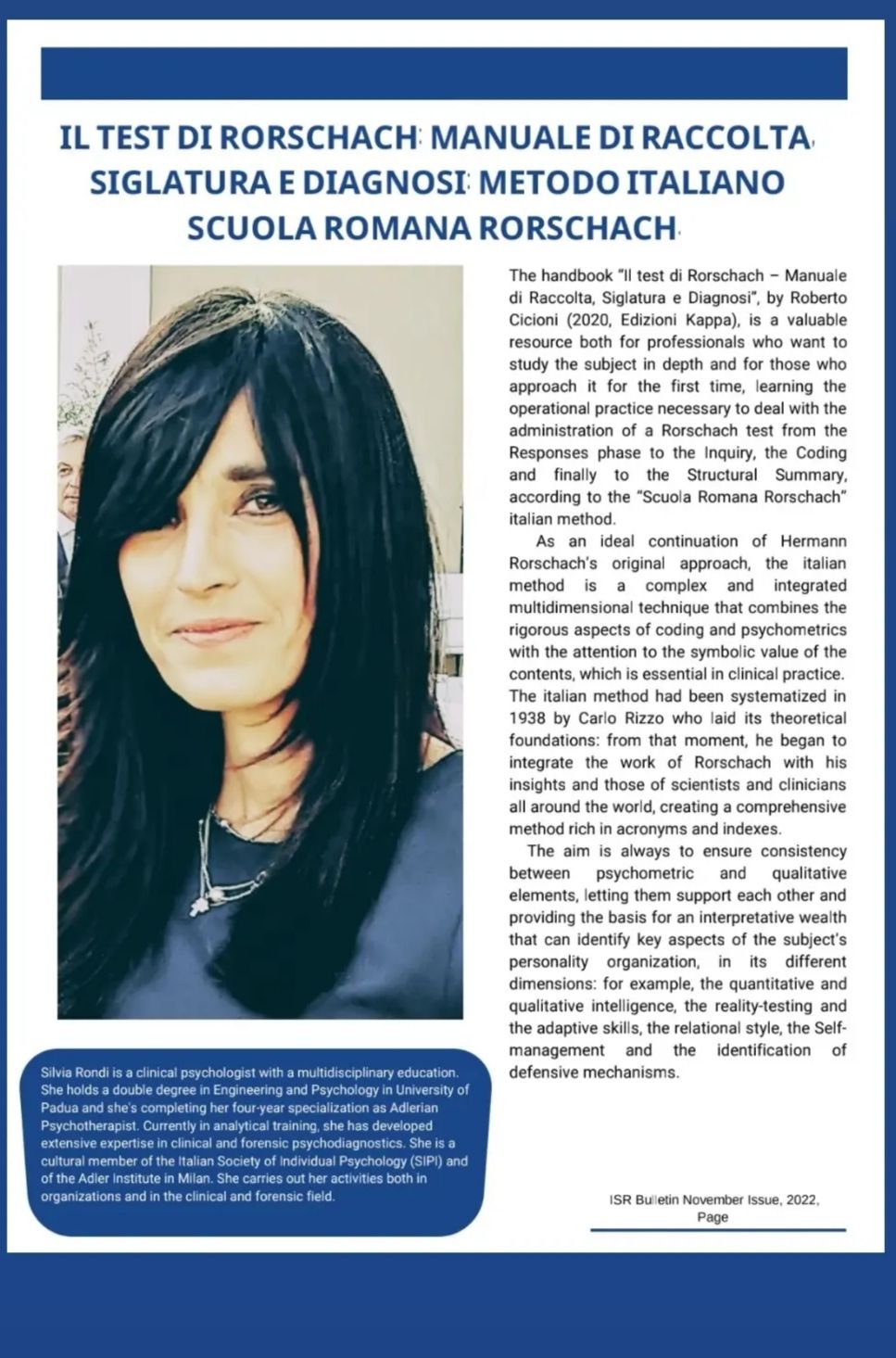 IL TEST DI RORSCHACH: MANUALE DI RACCOLTA, SIGLATURA E DIAGNOSI: METODO ITALIANO SCUOLA ROMANA RORSCHACH.

The handbook "Il test di Rorschach – Manuale di Raccolta, Siglatura e Diagnosi", by Roberto Cicioni (2020, Edizioni Kappa), is a valuable resource both for professionals who want to study the subject in depth and for those who approach it for the first time, learning the operational practice necessary to deal with the administration of a Rorschach test from the Responses phase to the Inquiry, the Coding and finally to the Structural Summary, according to the "Scuola Romana Rorschach" italian method.

As an ideal continuation of Hermann Rorschach's original approach, the italian method is a complex and integrated multidimensional technique that combines the rigorous aspects of coding and psychometrics with the attention to the symbolic value of the contents, which is essential in clinical practice. The italian method had been systematized in 1938 by Carlo Rizzo who laid its theoretical foundations: from that moment, he began to integrate the work of Rorschach with his insights and those of scientists and clinicians all around the world, creating a comprehensive method rich in acronyms and indexes.

The aim is always to ensure consistency between psychometric and qualitative elements, letting them support each other and providing the basis for an interpretative wealth that can identify key aspects of the subject's personality organization, in its different dimensions: for example, the quantitative and qualitative intelligence, the reality-testing and the adaptive skills, the relational style, the Self-management and the identification of defensive mechanisms.

Silvia Rondi is a clinical psychologist with a multidisciplinary education. She holds a double degree in Engineering and Psychology in University of Padua and she's completing her four-year specialization as Adlerian Psychotherapist. Currently in analytical training, she has developed extensive expertise in clinical and forensic psychodiagnostics. She is a cultural member of the Italian Society of Individual Psychology (SIPI) and of the Adler Institute in Milan. She carries out her activities both in organizations and in the clinical and forensic field.

ISR Bulletin November Issue, 2022, Page